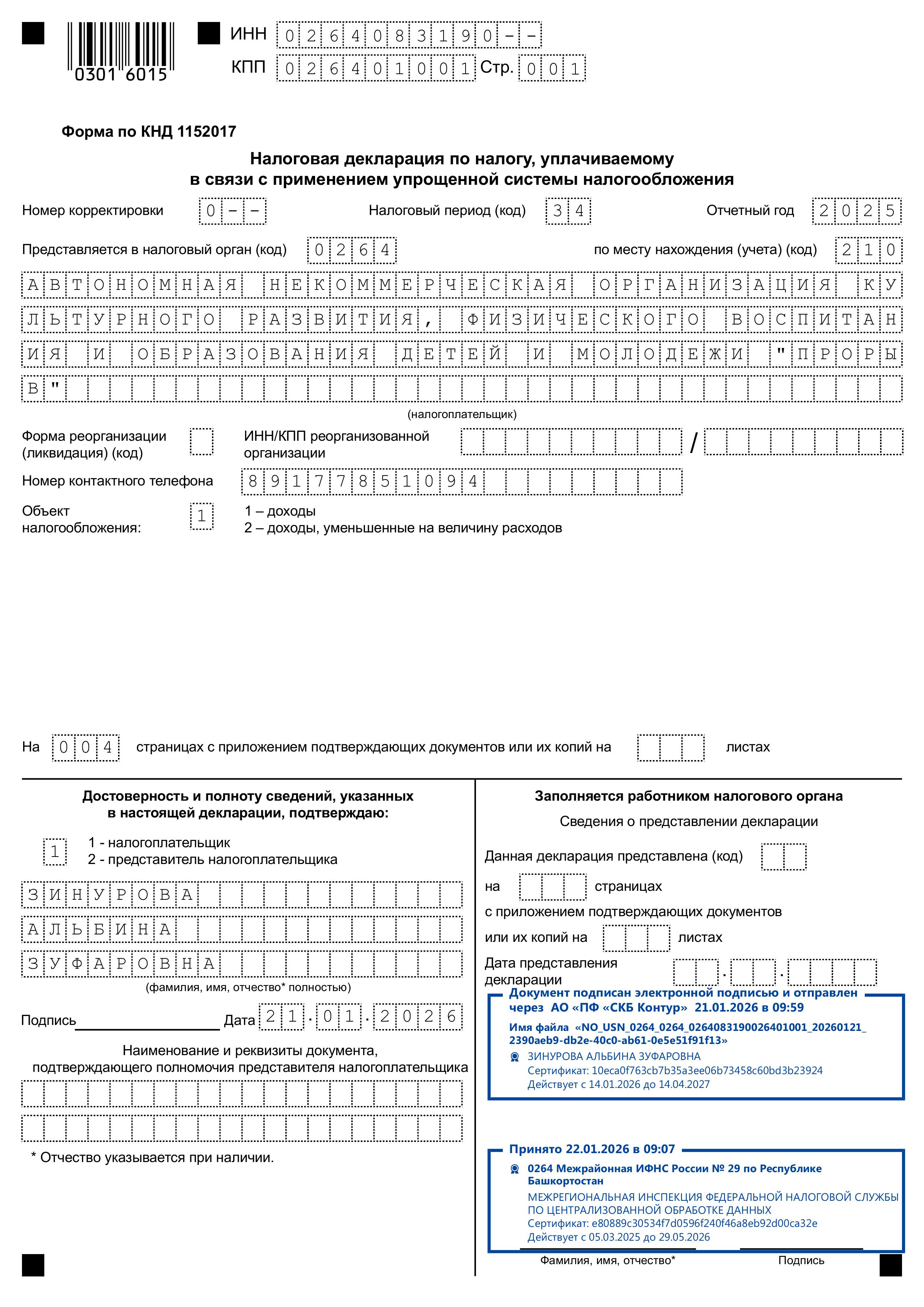 0301 6015

ИНН 0264083190--
КПП 026401001 Стр. 001

Форма по КНД 1152017

Налоговая декларация по налогу, уплачиваемому в связи с применением упрощенной системы налогообложения

Номер корректировки 0--
Налоговый период (код) 34
Отчетный год 2025

Представляется в налоговый орган (код) 0264
по месту нахождения (учета) (код) 210

АВТОНОМНАЯ НЕКОММЕРЧЕСКАЯ ОРГАНИЗАЦИЯ КУЛЬТУРНОГО РАЗВИТИЯ, ФИЗИЧЕСКОГО ВОСПИТАНИЯ И ОБРАЗОВАНИЯ ДЕТЕЙ И МОЛОДЕЖИ "ПРОРЫВ"

(налогоплательщик)

Форма реорганизации (ликвидация) (код)
ИНН/КПП реорганизованной организации /

Номер контактного телефона 89177851094

Объект налогообложения: 1
1 – доходы
2 – доходы, уменьшенные на величину расходов

На 004 страницах с приложением подтверждающих документов или их копий на листах

Достоверность и полноту сведений, указанных в настоящей декларации, подтверждаю:

1
1 - налогоплательщик
2 - представитель налогоплательщика

ЗИНУРОВА
АЛЬБИНА
ЗУФАРОВНА
(фамилия, имя, отчество* полностью)

Подпись Дата 21.01.2026

Наименование и реквизиты документа, подтверждающего полномочия представителя налогоплательщика

* Отчество указывается при наличии.

Заполняется работником налогового органа

Сведения о представлении декларации

Данная декларация представлена (код)
на страницах
с приложением подтверждающих документов
или их копий на листах
Дата представления декларации . .

Документ подписан электронной подписью и отправлен через АО «ПФ «СКБ Контур» 21.01.2026 в 09:59
Имя файла «NO_USN_0264_0264_0264083190026401001_20260121_2390aeb9-db2e-40c0-ab61-0e5e51f91f13»
ЗИНУРОВА АЛЬБИНА ЗУФАРОВНА
Сертификат: 10eca0f763cb7b35a3ee06b73458c60bd3b23924
Действует с 14.01.2026 до 14.04.2027

Принято 22.01.2026 в 09:07
0264 Межрайонная ИФНС России № 29 по Республике Башкортостан
МЕЖРЕГИОНАЛЬНАЯ ИНСПЕКЦИЯ ФЕДЕРАЛЬНОЙ НАЛОГОВОЙ СЛУЖБЫ ПО ЦЕНТРАЛИЗОВАННОЙ ОБРАБОТКЕ ДАННЫХ
Сертификат: e80889c30534f7d0596f240f46a8eb92d00ca32e
Действует с 05.03.2025 до 29.05.2026

Фамилия, имя, отчество*
Подпись